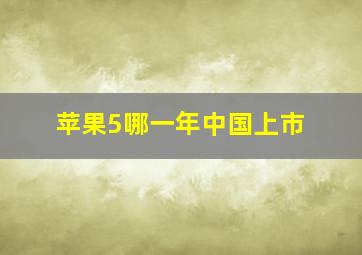 苹果5哪一年中国上市